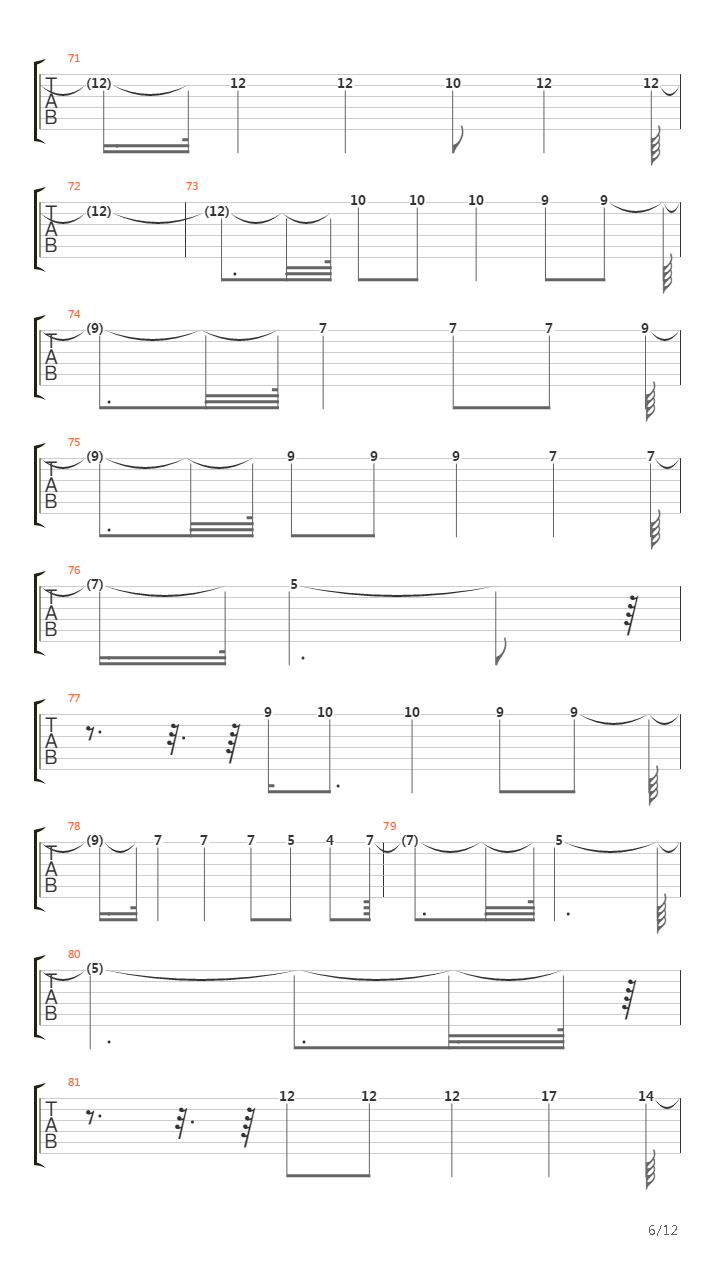 71
T
A
B
(12) 12 12 10 12 12

72 73
T
A
B
(12) (12) 10 10 10 9 9

74
T
A
B
(9) 7 7 7 9

75
T
A
B
(9) 9 9 9 7 7

76
T
A
B
(7) 5

77
T
A
B
9 10 10 9 9

78 79
T
A
B
(9) 7 7 7 5 4 7 (7) 5

80
T
A
B
(5)

81
T
A
B
12 12 12 17 14

6/12